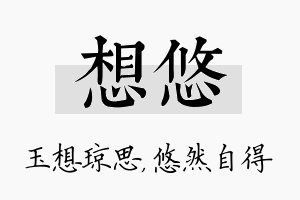 想悠

玉想琼思,悠然自得